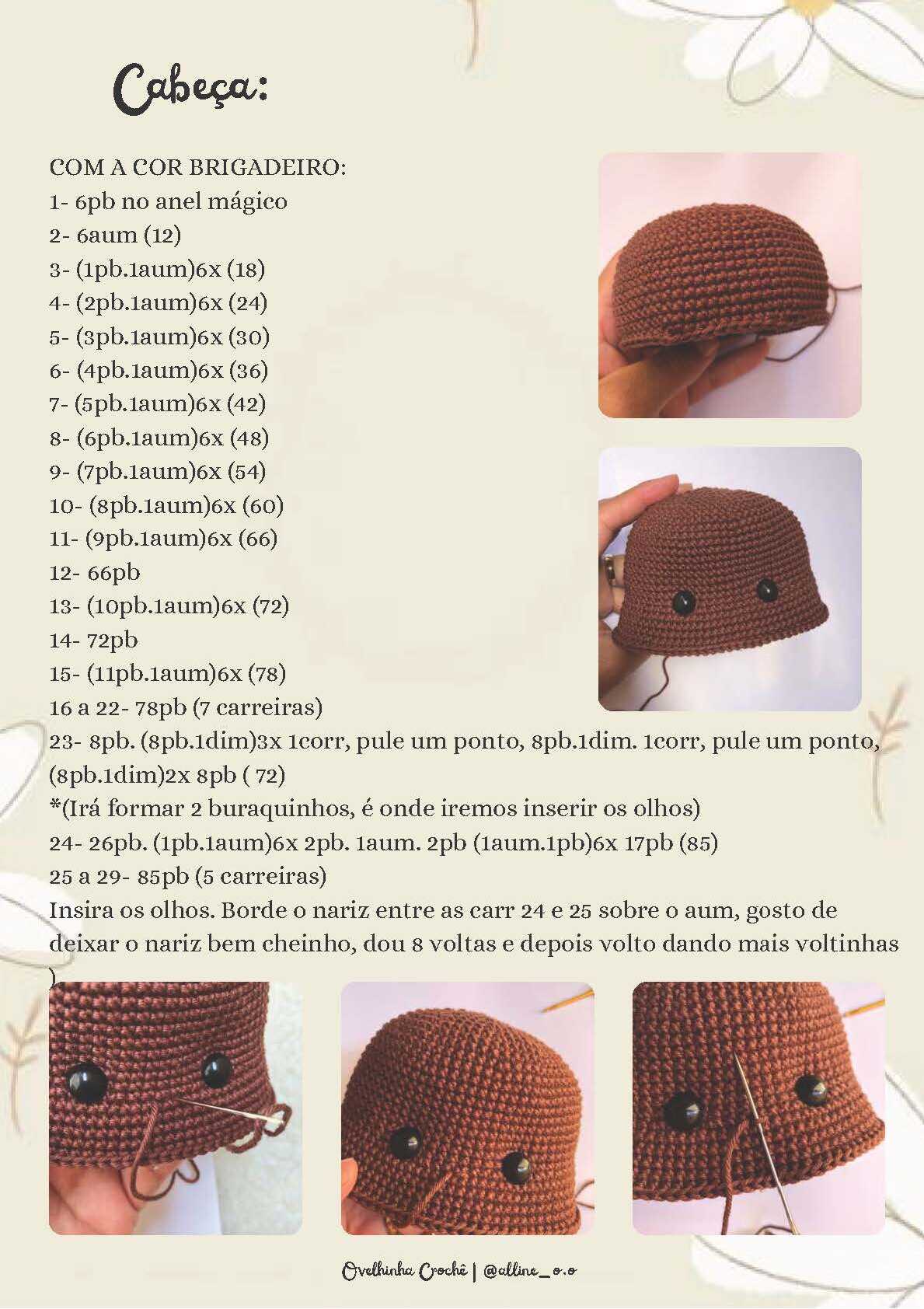 Cabeça:

COM A COR BRIGADEIRO:
1- 6pb no anel mágico
2- 6aum (12)
3- (1pb.1aum)6x (18)
4- (2pb.1aum)6x (24)
5- (3pb.1aum)6x (30)
6- (4pb.1aum)6x (36)
7- (5pb.1aum)6x (42)
8- (6pb.1aum)6x (48)
9- (7pb.1aum)6x (54)
10- (8pb.1aum)6x (60)
11- (9pb.1aum)6x (66)
12- 66pb
13- (10pb.1aum)6x (72)
14- 72pb
15- (11pb.1aum)6x (78)
16 a 22- 78pb (7 carreiras)
23- 8pb. (8pb.1dim)3x 1corr, pule um ponto, 8pb.1dim. 1corr, pule um ponto, (8pb.1dim)2x 8pb ( 72)
*(Irá formar 2 buraquinhos, é onde iremos inserir os olhos)
24- 26pb. (1pb.1aum)6x 2pb. 1aum. 2pb (1aum.1pb)6x 17pb (85)
25 a 29- 85pb (5 carreiras)
Insira os olhos. Borde o nariz entre as carr 24 e 25 sobre o aum, gosto de deixar o nariz bem cheinho, dou 8 voltas e depois volto dando mais voltinhas )

Ovelhinha Crochê | @alline_o.o